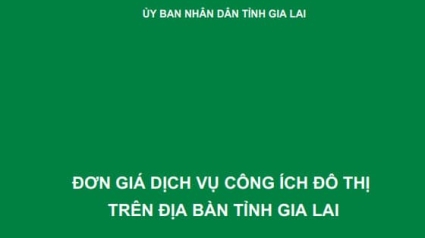 ỦY BAN NHÂN DÂN TỈNH GIA LAI

ĐƠN GIÁ DỊCH VỤ CÔNG ÍCH ĐÔ THỊ
TRÊN ĐỊA BÀN TỈNH GIA LAI